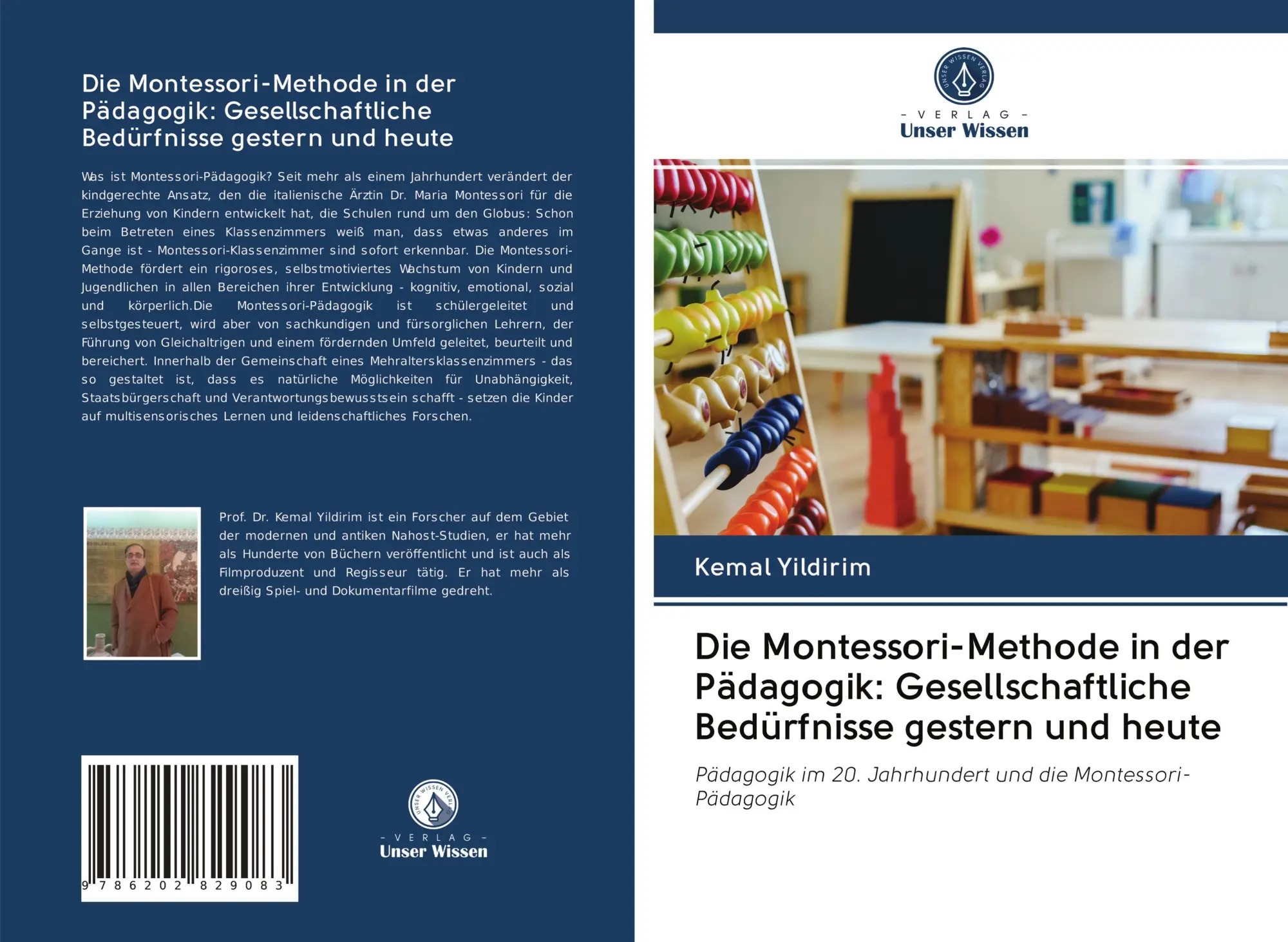 Die Montessori-Methode in der Pädagogik: Gesellschaftliche Bedürfnisse gestern und heute

Was ist Montessori-Pädagogik? Seit mehr als einem Jahrhundert verändert der kindgerechte Ansatz, den die italienische Ärztin Dr. Maria Montessori für die Erziehung von Kindern entwickelt hat, die Schulen rund um den Globus: Schon beim Betreten eines Klassenzimmers weiß man, dass etwas anderes im Gange ist - Montessori-Klassenzimmer sind sofort erkennbar. Die Montessori-Methode fördert ein rigoroses, selbstmotiviertes Wachstum von Kindern und Jugendlichen in allen Bereichen ihrer Entwicklung - kognitiv, emotional, sozial und körperlich.Die Montessori-Pädagogik ist schülergeleitet und selbstgesteuert, wird aber von sachkundigen und fürsorglichen Lehrern, der Führung von Gleichaltrigen und einem fördernden Umfeld geleitet, beurteilt und bereichert. Innerhalb der Gemeinschaft eines Mehraltersklassenzimmers - das so gestaltet ist, dass es natürliche Möglichkeiten für Unabhängigkeit, Staatsbürgerschaft und Verantwortungsbewusstsein schafft - setzen die Kinder auf multisensorisches Lernen und leidenschaftliches Forschen.

Prof. Dr. Kemal Yildirim ist ein Forscher auf dem Gebiet der modernen und antiken Nahost-Studien, er hat mehr als Hunderte von Büchern veröffentlicht und ist auch als Filmproduzent und Regisseur tätig. Er hat mehr als dreißig Spiel- und Dokumentarfilme gedreht.

9 786202 829083

UNSER WISSEN VERLAG
- VERLAG -
Unser Wissen

UNSER WISSEN VERLAG
- VERLAG -
Unser Wissen

Kemal Yildirim

Die Montessori-Methode in der Pädagogik: Gesellschaftliche Bedürfnisse gestern und heute

Pädagogik im 20. Jahrhundert und die Montessori-Pädagogik